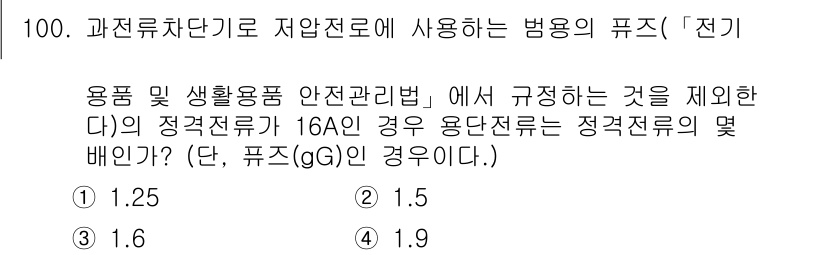 100. 과전류차단기로 저압전로에 사용하는 범용의 퓨즈(「전기용품 및 생활용품 안전관리법」에서 규정하는 것을 제외한다)의 정격전류가 16A인 경우 용단전류는 정격전류의 몇 배인가? (단, 퓨즈(gG)인 경우이다.)

① 1.25
② 1.5
③ 1.6
④ 1.9